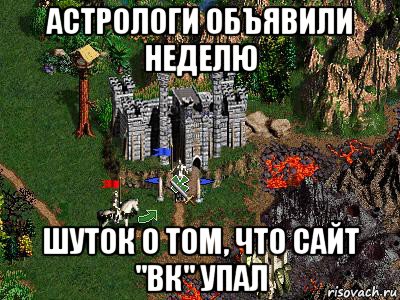 АСТРОЛОГИ ОБЪЯВИЛИ НЕДЕЛЮ

ШУТОК О ТОМ, ЧТО САЙТ "ВК" УПАЛ

risovach.ru